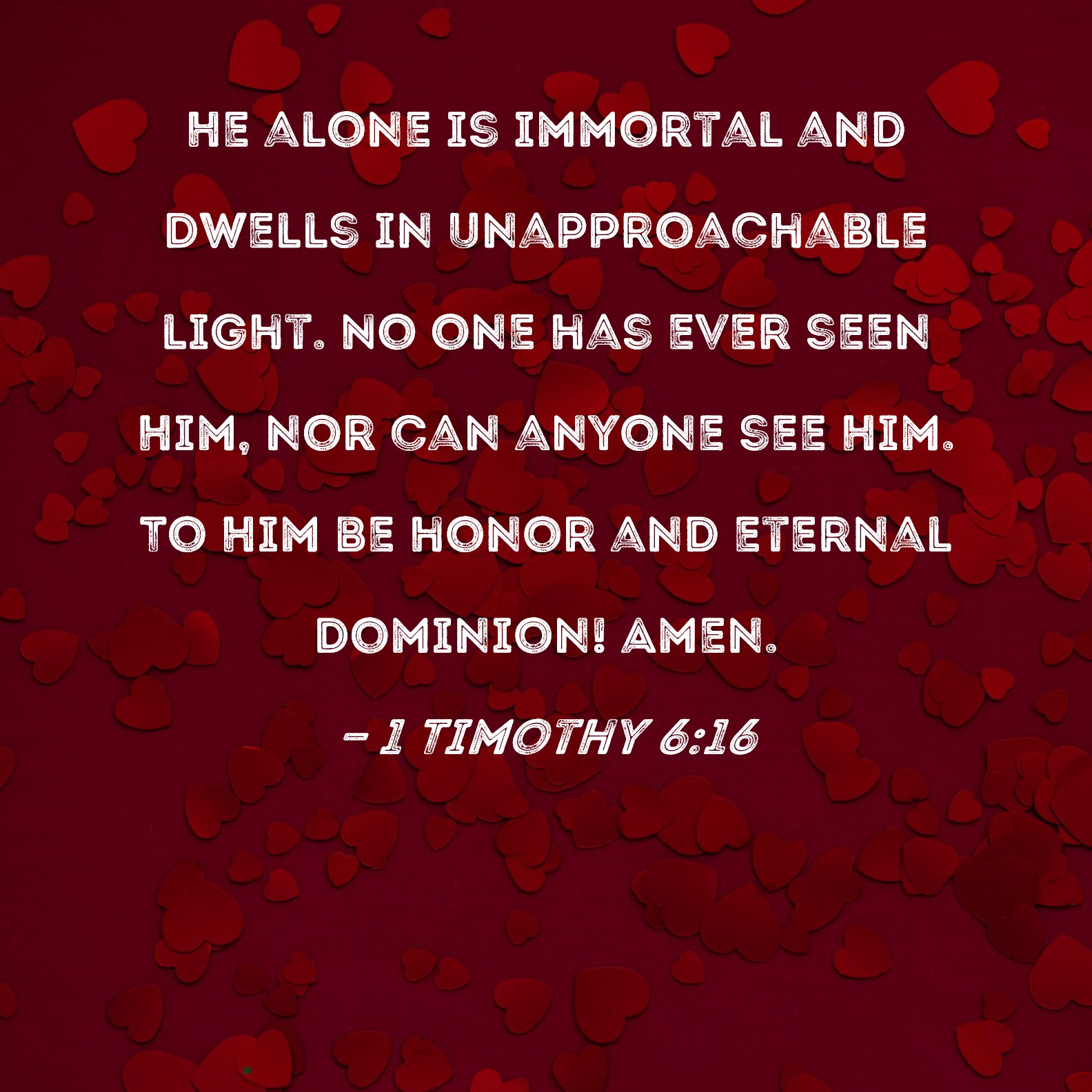 HE ALONE IS IMMORTAL AND DWELLS IN UNAPPROACHABLE LIGHT. NO ONE HAS EVER SEEN HIM, NOR CAN ANYONE SEE HIM. TO HIM BE HONOR AND ETERNAL DOMINION! AMEN.

- 1 TIMOTHY 6:16